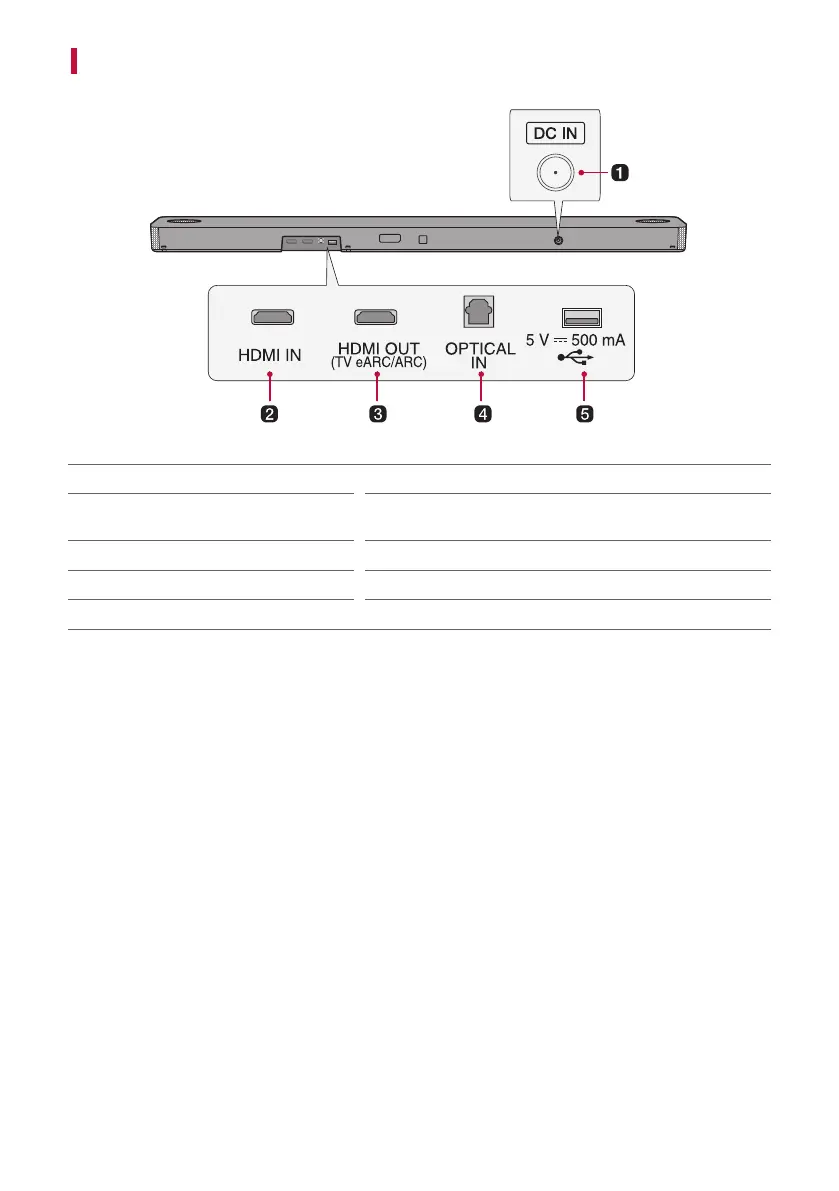 DC IN

1

HDMI IN

HDMI OUT (TV eARC/ARC)

OPTICAL IN

5 V ⎓ 500 mA

2

3

4

5